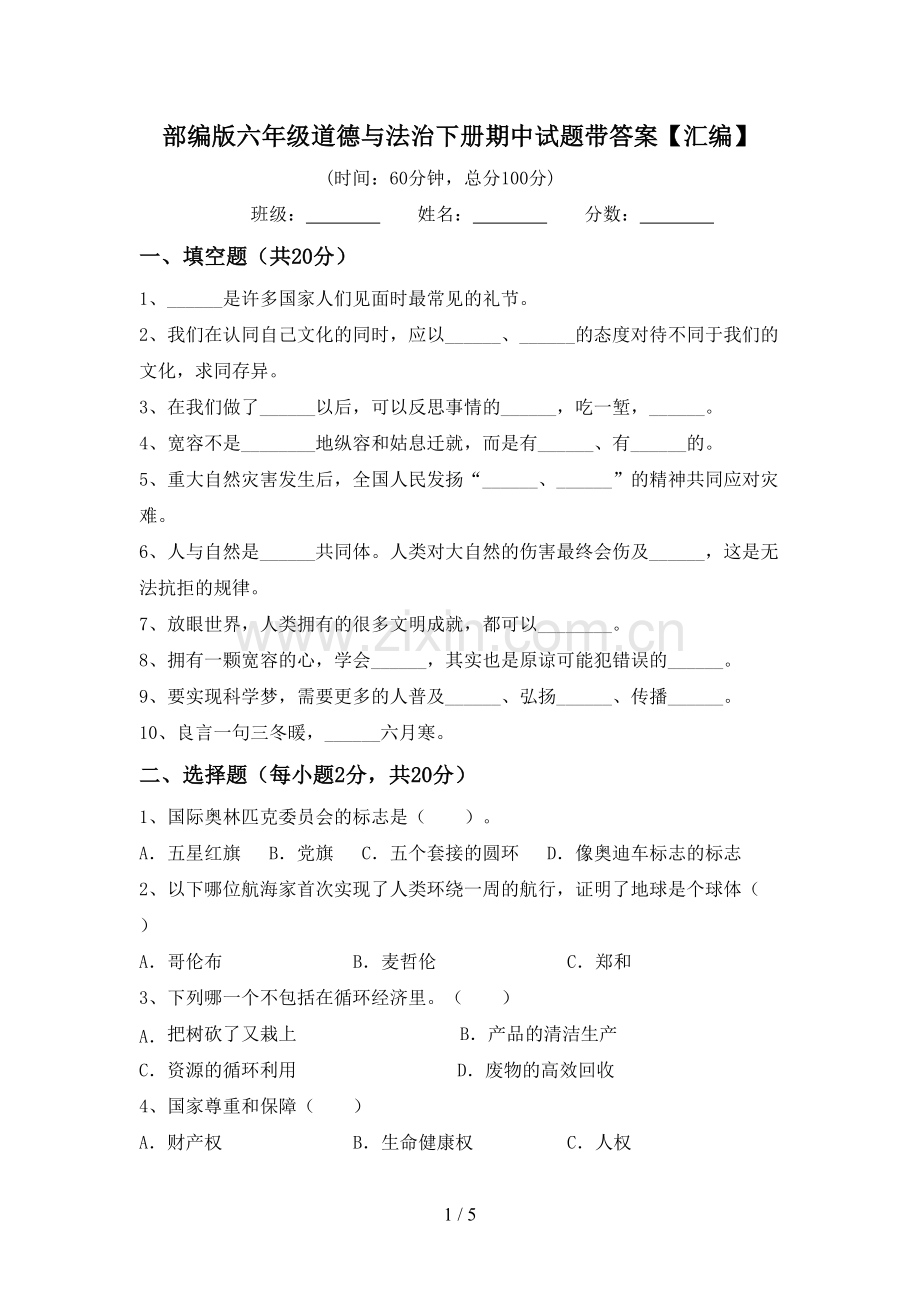 部编版六年级道德与法治下册期中试题带答案【汇编】

(时间：60分钟，总分100分)

班级：____ 姓名：____ 分数：____

一、填空题（共20分）

1、____是许多国家人们见面时最常见的礼节。

2、我们在认同自己文化的同时，应以____、____的态度对待不同于我们的文化，求同存异。

3、在我们做了____以后，可以反思事情的____，吃一堑，____。

4、宽容不是____地纵容和姑息迁就，而是有____、有____的。

5、重大自然灾害发生后，全国人民发扬“____、____”的精神共同应对灾难。

6、人与自然是____共同体。人类对大自然的伤害最终会伤及____，这是无法抗拒的规律。

7、放眼世界，人类拥有的很多文明成就，都可以____。

8、拥有一颗宽容的心，学会____，其实也是原谅可能犯错误的____。

9、要实现科学梦，需要更多的人普及____、弘扬____、传播____。

10、良言一句三冬暖，____六月寒。

二、选择题（每小题2分，共20分）

1、国际奥林匹克委员会的标志是（　　）。

A．五星红旗　B．党旗　C．五个套接的圆环　D．像奥迪车标志的标志

2、以下哪位航海家首次实现了人类环绕一周的航行，证明了地球是个球体（　　）

A．哥伦布　B．麦哲伦　C．郑和

3、下列哪一个不包括在循环经济里。（　　）

A．把树砍了又栽上　B．产品的清洁生产

C．资源的循环利用　D．废物的高效回收

4、国家尊重和保障（　　）

A．财产权　B．生命健康权　C．人权

1 / 5

www.zixin.com.cn